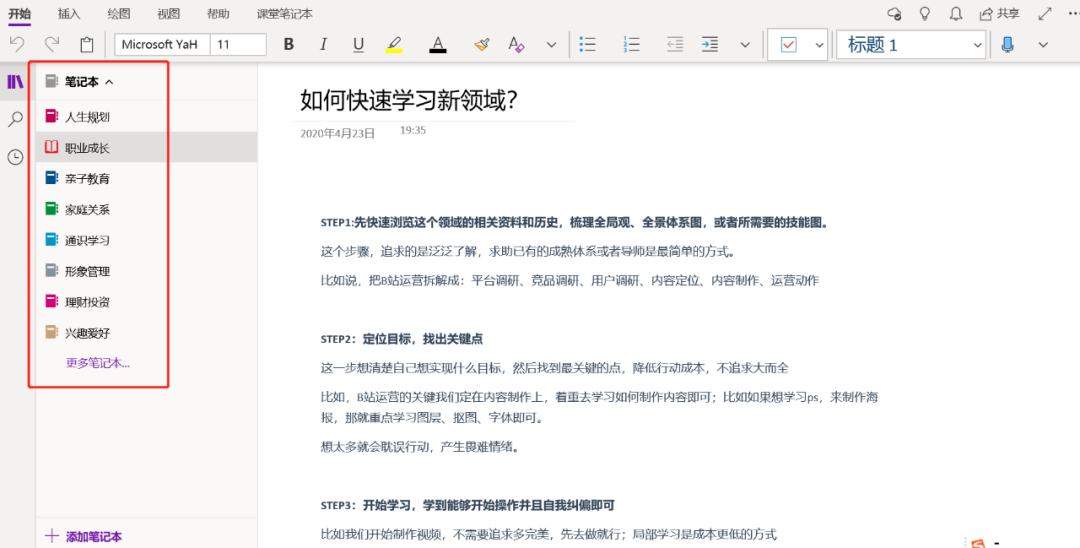 开始 插入 绘图 视图 帮助 课堂笔记本

共享

Microsoft YaH 11

B I U

标题 1

笔记本

人生规划
职业成长
亲子教育
家庭关系
通识学习
形象管理
理财投资
兴趣爱好
更多笔记本...

添加笔记本

如何快速学习新领域？

2020年4月23日 19:35

STEP1:先快速浏览这个领域的相关资料和历史，梳理全局观、全景体系图，或者所需要的技能图。

这个步骤，追求的是泛泛了解，求助已有的成熟体系或者导师是最简单的方式。

比如说，把B站运营拆解成：平台调研、竞品调研、用户调研、内容定位、内容制作、运营动作

STEP2：定位目标，找出关键点

这一步想清楚自己想实现什么目标，然后找到最关键的点，降低行动成本，不追求大而全

比如，B站运营的关键我们定在内容制作上，着重去学习如何制作内容即可；比如如果想学习ps，来制作海报，那就重点学习图层、抠图、字体即可。

想太多就会耽误行动，产生畏难情绪。

STEP3：开始学习，学到能够开始操作并且自我纠偏即可

比如我们开始制作视频，不需要追求多完美，先去做就行；局部学习是成本更低的方式